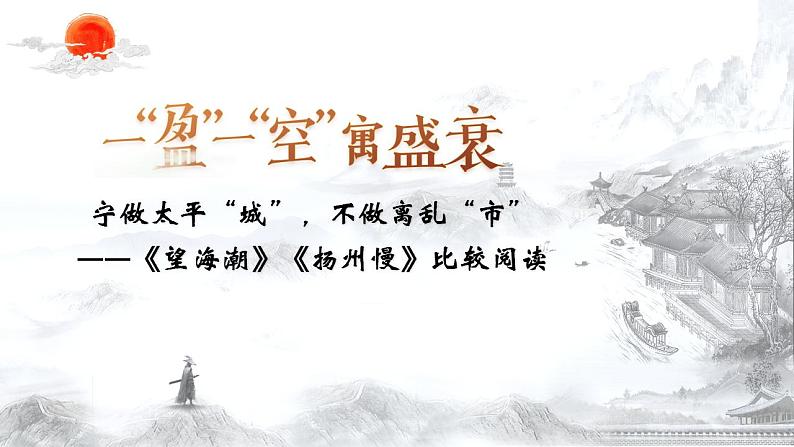 一“盈”一“空”寓盛衰

宁做太平“城”，不做离乱“市”

——《望海潮》《扬州慢》比较阅读